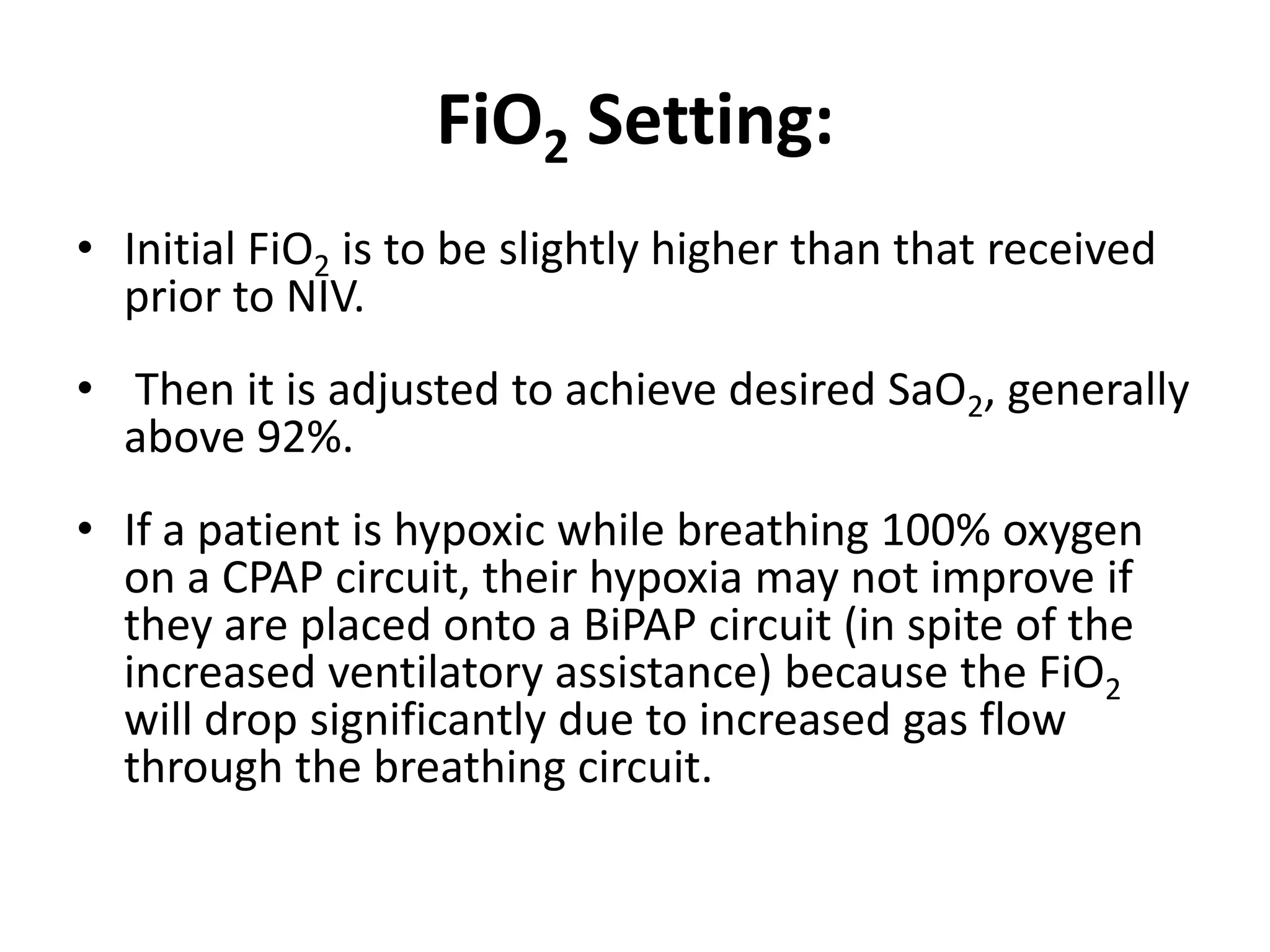 $FiO_2$ Setting:

• Initial $FiO_2$ is to be slightly higher than that received prior to NIV.

• Then it is adjusted to achieve desired $SaO_2$, generally above 92%.

• If a patient is hypoxic while breathing 100% oxygen on a CPAP circuit, their hypoxia may not improve if they are placed onto a BiPAP circuit (in spite of the increased ventilatory assistance) because the $FiO_2$ will drop significantly due to increased gas flow through the breathing circuit.